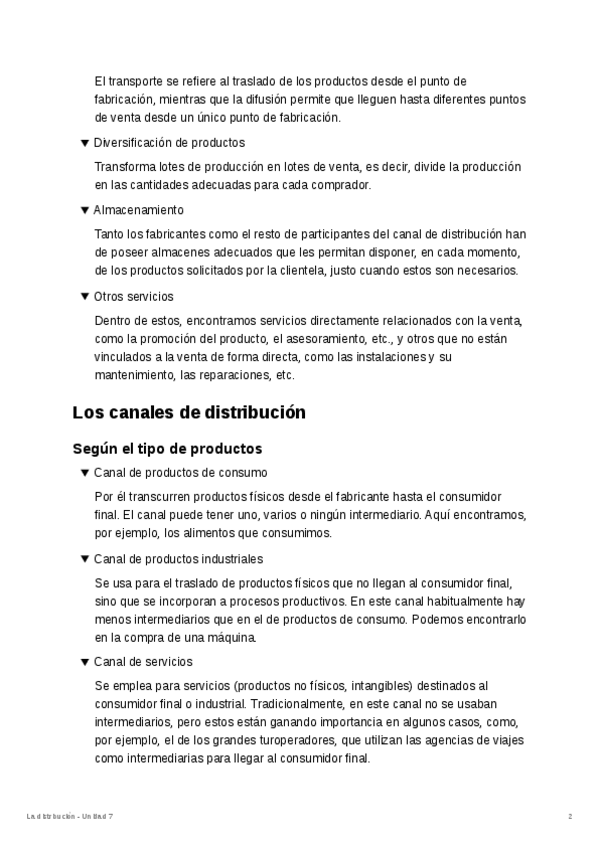 El transporte se refiere al traslado de los productos desde el punto de fabricación, mientras que la difusión permite que lleguen hasta diferentes puntos de venta desde un único punto de fabricación.

▼ Diversificación de productos

Transforma lotes de producción en lotes de venta, es decir, divide la producción en las cantidades adecuadas para cada comprador.

▼ Almacenamiento

Tanto los fabricantes como el resto de participantes del canal de distribución han de poseer almacenes adecuados que les permitan disponer, en cada momento, de los productos solicitados por la clientela, justo cuando estos son necesarios.

▼ Otros servicios

Dentro de estos, encontramos servicios directamente relacionados con la venta, como la promoción del producto, el asesoramiento, etc., y otros que no están vinculados a la venta de forma directa, como las instalaciones y su mantenimiento, las reparaciones, etc.

Los canales de distribución

Según el tipo de productos

▼ Canal de productos de consumo

Por él transcurren productos físicos desde el fabricante hasta el consumidor final. El canal puede tener uno, varios o ningún intermediario. Aquí encontramos, por ejemplo, los alimentos que consumimos.

▼ Canal de productos industriales

Se usa para el traslado de productos físicos que no llegan al consumidor final, sino que se incorporan a procesos productivos. En este canal habitualmente hay menos intermediarios que en el de productos de consumo. Podemos encontrarlo en la compra de una máquina.

▼ Canal de servicios

Se emplea para servicios (productos no físicos, intangibles) destinados al consumidor final o industrial. Tradicionalmente, en este canal no se usaban intermediarios, pero estos están ganando importancia en algunos casos, como, por ejemplo, el de los grandes turoperadores, que utilizan las agencias de viajes como intermediarias para llegar al consumidor final.

La distribución - Unidad 7

2